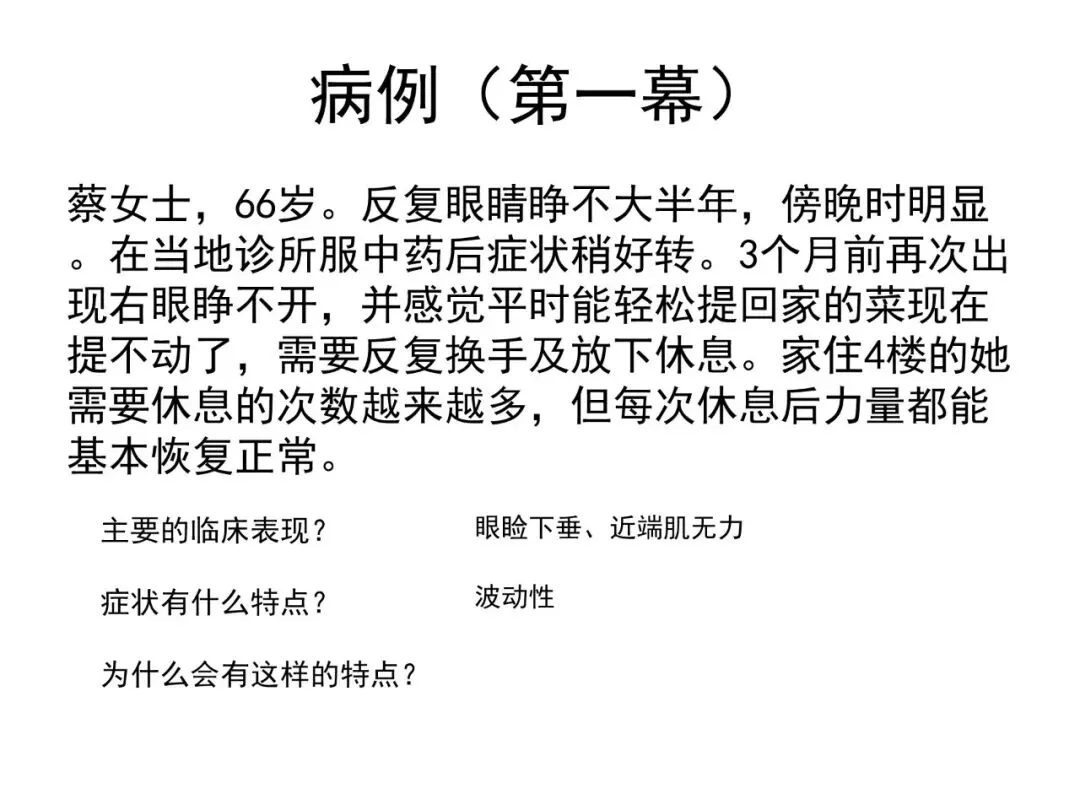 病例（第一幕）

蔡女士，66岁。反复眼睛睁不大半年，傍晚时明显。在当地诊所服中药后症状稍好转。3个月前再次出现右眼睁不开，并感觉平时能轻松提回家的菜现在提不动了，需要反复换手及放下休息。家住4楼的她需要休息的次数越来越多，但每次休息后力量都能基本恢复正常。

主要的临床表现？

眼睑下垂、近端肌无力

症状有什么特点？

波动性

为什么会有这样的特点？